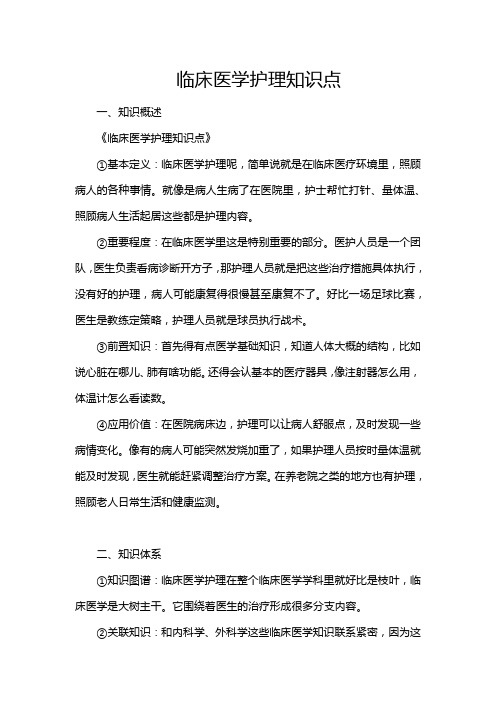 临床医学护理知识点

一、知识概述

《临床医学护理知识点》

①基本定义：临床医学护理呢，简单说就是在临床医疗环境里，照顾病人的各种事情。就像是病人生病了在医院里，护士帮忙打针、量体温、照顾病人生活起居这些都是护理内容。

②重要程度：在临床医学里这是特别重要的部分。医护人员是一个团队，医生负责看病诊断开方子，那护理人员就是把这些治疗措施具体执行，没有好的护理，病人可能康复得很慢甚至康复不了。好比一场足球比赛，医生是教练定策略，护理人员就是球员执行战术。

③前置知识：首先得有点医学基础知识，知道人体大概的结构，比如说心脏在哪儿、肺有啥功能。还得会认基本的医疗器具，像注射器怎么用，体温计怎么看读数。

④应用价值：在医院病床边，护理可以让病人舒服点，及时发现一些病情变化。像有的病人可能突然发烧加重了，如果护理人员按时量体温就能及时发现，医生就能赶紧调整治疗方案。在养老院之类的地方也有护理，照顾老人日常生活和健康监测。

二、知识体系

①知识图谱：临床医学护理在整个临床医学学科里就好比是枝叶，临床医学是大树主干。它围绕着医生的治疗形成很多分支内容。

②关联知识：和内科学、外科学这些临床医学知识联系紧密，因为这